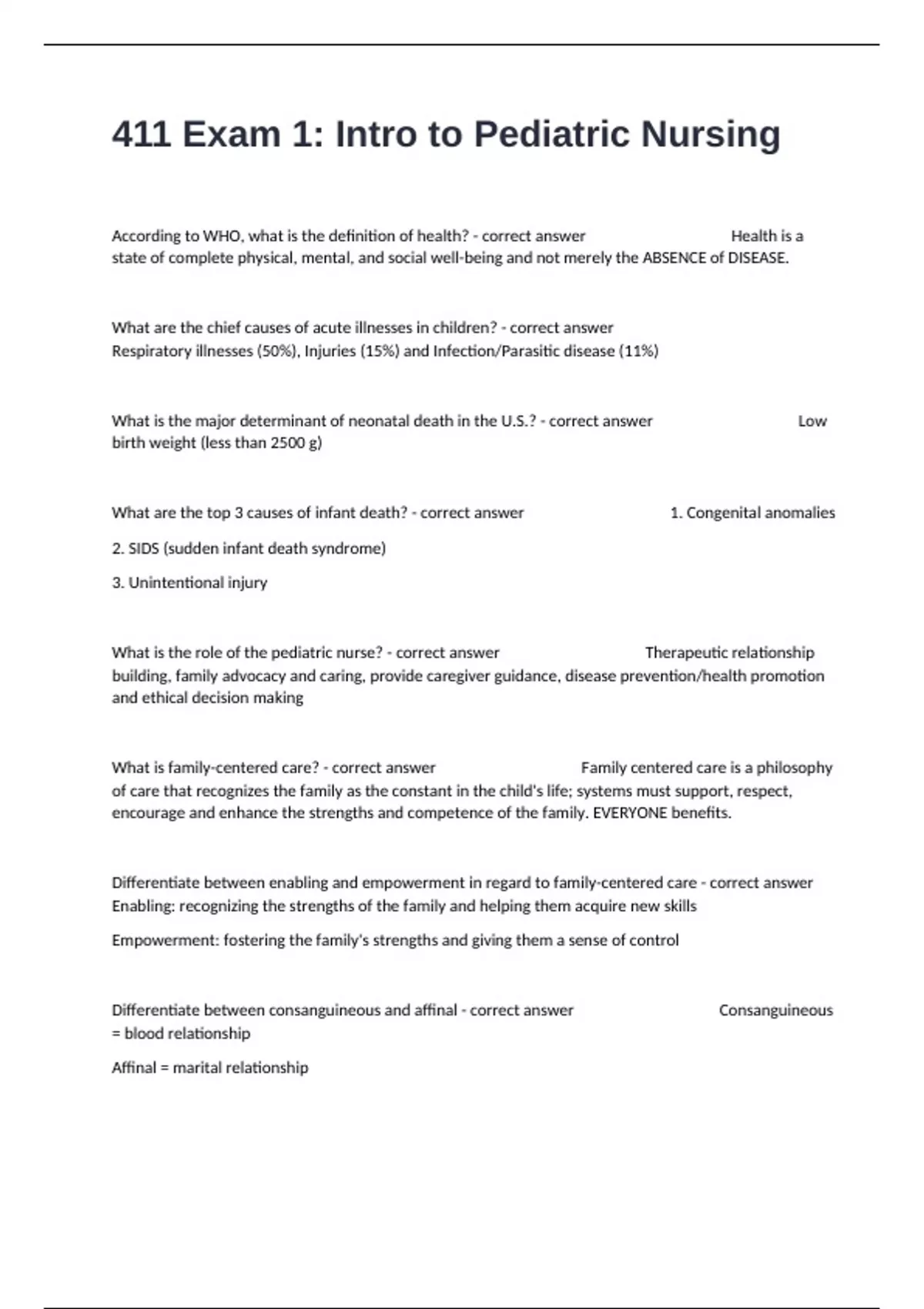 411 Exam 1: Intro to Pediatric Nursing

According to WHO, what is the definition of health? - correct answer Health is a state of complete physical, mental, and social well-being and not merely the ABSENCE of DISEASE.

What are the chief causes of acute illnesses in children? - correct answer Respiratory illnesses (50%), Injuries (15%) and Infection/Parasitic disease (11%)

What is the major determinant of neonatal death in the U.S.? - correct answer Low birth weight (less than 2500 g)

What are the top 3 causes of infant death? - correct answer 1. Congenital anomalies

2. SIDS (sudden infant death syndrome)

3. Unintentional injury

What is the role of the pediatric nurse? - correct answer Therapeutic relationship building, family advocacy and caring, provide caregiver guidance, disease prevention/health promotion and ethical decision making

What is family-centered care? - correct answer Family centered care is a philosophy of care that recognizes the family as the constant in the child's life; systems must support, respect, encourage and enhance the strengths and competence of the family. EVERYONE benefits.

Differentiate between enabling and empowerment in regard to family-centered care - correct answer Enabling: recognizing the strengths of the family and helping them acquire new skills

Empowerment: fostering the family's strengths and giving them a sense of control

Differentiate between consanguineous and affinal - correct answer Consanguineous = blood relationship

Affinal = marital relationship